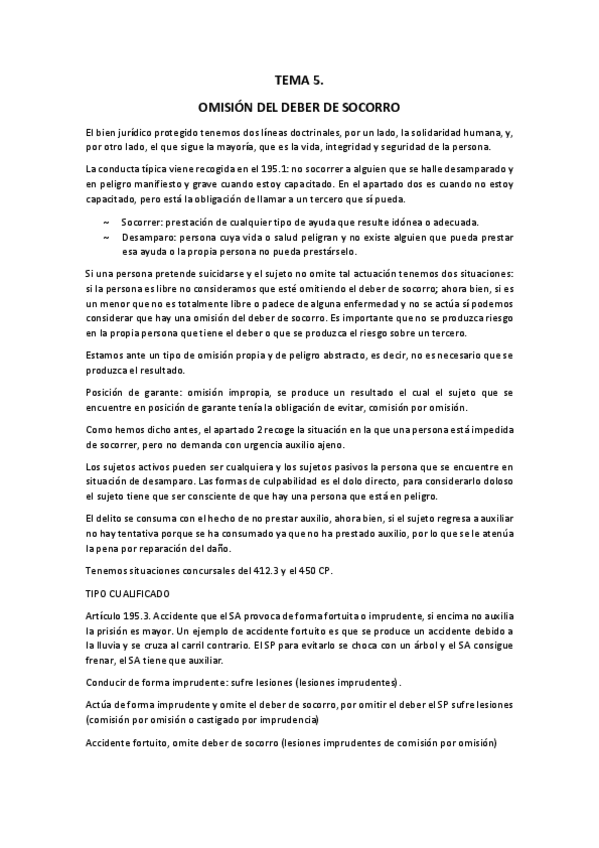 TEMA 5.

OMISIÓN DEL DEBER DE SOCORRO

El bien jurídico protegido tenemos dos líneas doctrinales, por un lado, la solidaridad humana, y, por otro lado, el que sigue la mayoría, que es la vida, integridad y seguridad de la persona.

La conducta típica viene recogida en el 195.1: no socorrer a alguien que se halle desamparado y en peligro manifiesto y grave cuando estoy capacitado. En el apartado dos es cuando no estoy capacitado, pero está la obligación de llamar a un tercero que sí pueda.

~ Socorrer: prestación de cualquier tipo de ayuda que resulte idónea o adecuada.
~ Desamparo: persona cuya vida o salud peligran y no existe alguien que pueda prestar esa ayuda o la propia persona no pueda prestárselo.

Si una persona pretende suicidarse y el sujeto no omite tal actuación tenemos dos situaciones: si la persona es libre no consideramos que esté omitiendo el deber de socorro; ahora bien, si es un menor que no es totalmente libre o padece de alguna enfermedad y no se actúa sí podemos considerar que hay una omisión del deber de socorro. Es importante que no se produzca riesgo en la propia persona que tiene el deber o que se produzca el riesgo sobre un tercero.

Estamos ante un tipo de omisión propia y de peligro abstracto, es decir, no es necesario que se produzca el resultado.

Posición de garante: omisión impropia, se produce un resultado el cual el sujeto que se encuentre en posición de garante tenía la obligación de evitar, comisión por omisión.

Como hemos dicho antes, el apartado 2 recoge la situación en la que una persona está impedida de socorrer, pero no demanda con urgencia auxilio ajeno.

Los sujetos activos pueden ser cualquiera y los sujetos pasivos la persona que se encuentre en situación de desamparo. Las formas de culpabilidad es el dolo directo, para considerarlo doloso el sujeto tiene que ser consciente de que hay una persona que está en peligro.

El delito se consuma con el hecho de no prestar auxilio, ahora bien, si el sujeto regresa a auxiliar no hay tentativa porque se ha consumado ya que no ha prestado auxilio, por lo que se le atenúa la pena por reparación del daño.

Tenemos situaciones concursales del 412.3 y el 450 CP.

TIPO CUALIFICADO

Artículo 195.3. Accidente que el SA provoca de forma fortuita o imprudente, si encima no auxilia la prisión es mayor. Un ejemplo de accidente fortuito es que se produce un accidente debido a la lluvia y se cruza al carril contrario. El SP para evitarlo se choca con un árbol y el SA consigue frenar, el SA tiene que auxiliar.

Conducir de forma imprudente: sufre lesiones (lesiones imprudentes).

Actúa de forma imprudente y omite el deber de socorro, por omitir el deber el SP sufre lesiones (comisión por omisión o castigado por imprudencia)

Accidente fortuito, omite deber de socorro (lesiones imprudentes de comisión por omisión)